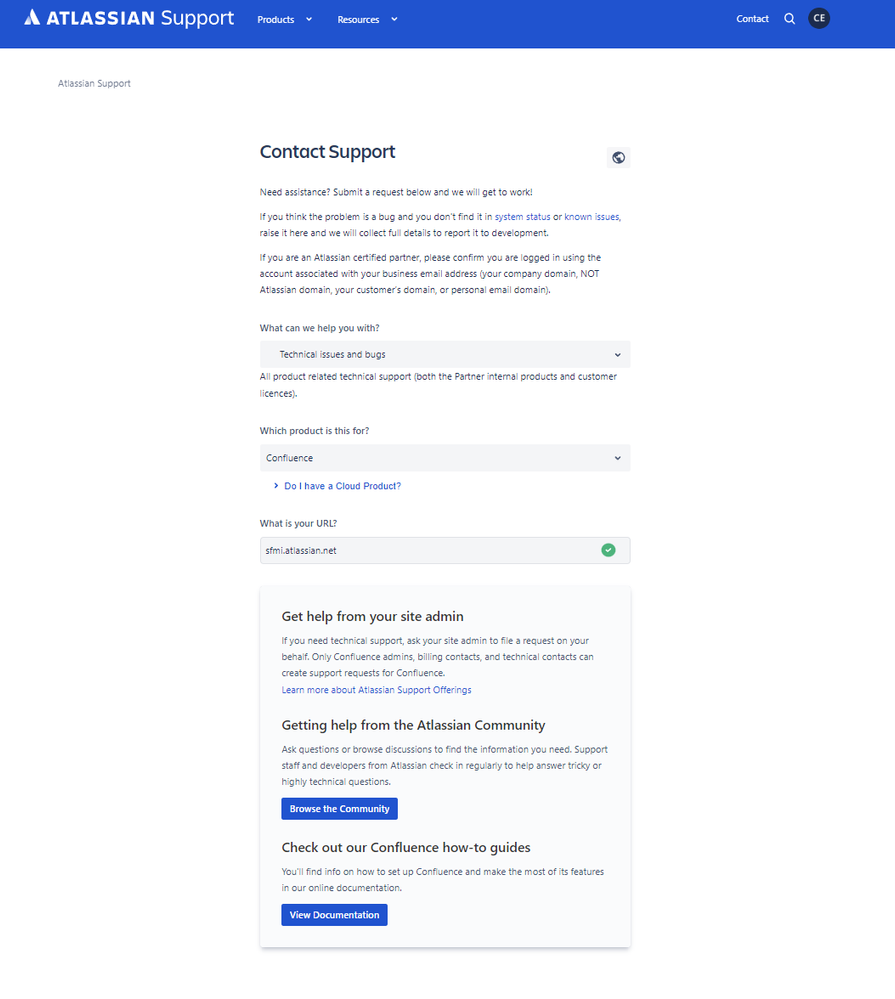 ATLASSIAN Support Products Resources Contact CE

Atlassian Support

Contact Support

Need assistance? Submit a request below and we will get to work!

If you think the problem is a bug and you don't find it in system status or known issues, raise it here and we will collect full details to report it to development.

If you are an Atlassian certified partner, please confirm you are logged in using the account associated with your business email address (your company domain, NOT Atlassian domain, your customer's domain, or personal email domain).

What can we help you with?

Technical issues and bugs

All product related technical support (both the Partner internal products and customer licences).

Which product is this for?

Confluence

Do I have a Cloud Product?

What is your URL?

sfmi.atlassian.net

Get help from your site admin

If you need technical support, ask your site admin to file a request on your behalf. Only Confluence admins, billing contacts, and technical contacts can create support requests for Confluence.
Learn more about Atlassian Support Offerings

Getting help from the Atlassian Community

Ask questions or browse discussions to find the information you need. Support staff and developers from Atlassian check in regularly to help answer tricky or highly technical questions.

Browse the Community

Check out our Confluence how-to guides

You'll find info on how to set up Confluence and make the most of its features in our online documentation.

View Documentation